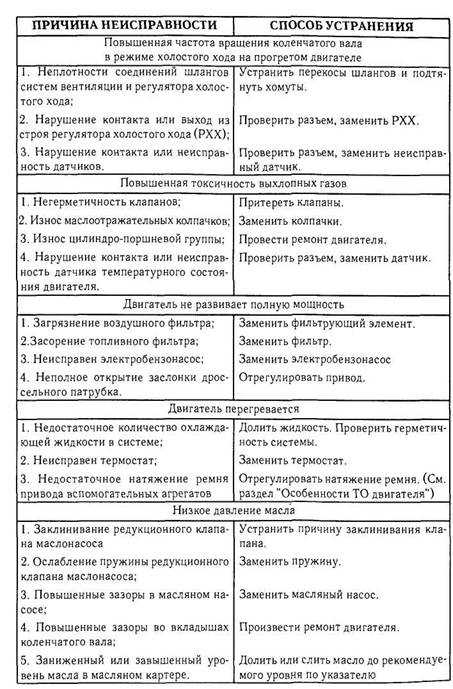 | ПРИЧИНА НЕИСПРАВНОСТИ | СПОСОБ УСТРАНЕНИЯ |
|---|---|
| Повышенная частота вращения коленчатого вала в режиме холостого хода на прогретом двигателе | |
| 1. Неплотности соединений шлангов систем вентиляции и регулятора холостого хода; | Устранить перекосы шлангов и подтянуть хомуты. |
| 2. Нарушение контакта или выход из строя регулятора холостого хода (РХХ); | Проверить разъем, заменить РХХ. |
| 3. Нарушение контакта или неисправность датчиков. | Проверить разъем, заменить неисправный датчик. |
| Повышенная токсичность выхлопных газов | |
| 1. Негерметичность клапанов; | Притереть клапаны. |
| 2. Износ маслоотражательных колпачков; | Заменить колпачки. |
| 3. Износ цилиндро-поршневой группы; | Провести ремонт двигателя. |
| 4. Нарушение контакта или неисправность датчика температурного состояния двигателя. | Проверить разъем, заменить датчик. |
| Двигатель не развивает полную мощность | |
| 1. Загрязнение воздушного фильтра; | Заменить фильтрующий элемент. |
| 2.Засорение топливного фильтра; | Заменить фильтр. |
| 3. Неисправен электробензонасос; | Заменить электробензонасос |
| 4. Неполное открытие заслонки дроссельного патрубка. | Отрегулировать привод. |
| Двигатель перегревается | |
| 1. Недостаточное количество охлаждающей жидкости в системе; | Долить жидкость. Проверить герметичность системы. |
| 2. Неисправен термостат; | Заменить термостат. |
| 3. Недостаточное натяжение ремня привода вспомогательных агрегатов | Отрегулировать натяжение ремня. (См. раздел "Особенности ТО двигателя") |
| Низкое давление масла | |
| 1. Заклинивание редукционного клапана маслонасоса | Устранить причину заклинивания клапана. |
| 2. Ослабление пружины редукционного клапана маслонасоса; | Заменить пружину. |
| 3. Повышенные зазоры в масляном насосе; | Заменить масляный насос. |
| 4. Повышенные зазоры во вкладышах коленчатого вала; | Произвести ремонт двигателя. |
| 5. Заниженный или завышенный уровень масла в масляном картере. | Долить или слить масло до рекомендуемого уровня по указателю |